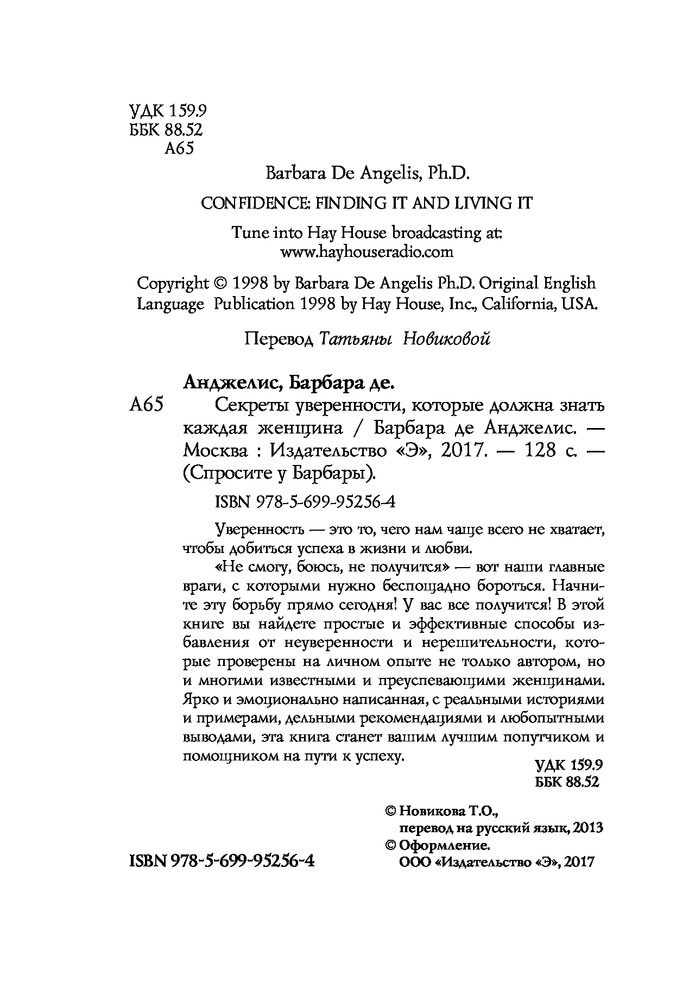 УДК 159.9
ББК 88.52
А65

Barbara De Angelis, Ph.D.

CONFIDENCE: FINDING IT AND LIVING IT

Tune into Hay House broadcasting at:
www.hayhouseradio.com

Copyright © 1998 by Barbara De Angelis Ph.D. Original English Language Publication 1998 by Hay House, Inc., California, USA.

Перевод Татьяны Новиковой

Анджелис, Барбара де.

А65 Секреты уверенности, которые должна знать каждая женщина / Барбара де Анджелис. — Москва : Издательство «Э», 2017. — 128 с. — (Спросите у Барбары).

ISBN 978-5-699-95256-4

Уверенность — это то, чего нам чаще всего не хватает, чтобы добиться успеха в жизни и любви.

«Не смогу, боюсь, не получится» — вот наши главные враги, с которыми нужно беспощадно бороться. Начните эту борьбу прямо сегодня! У вас все получится! В этой книге вы найдете простые и эффективные способы избавления от неуверенности и нерешительности, которые проверены на личном опыте не только автором, но и многими известными и преуспевающими женщинами. Ярко и эмоционально написанная, с реальными историями и примерами, дельными рекомендациями и любопытными выводами, эта книга станет вашим лучшим попутчиком и помощником на пути к успеху.

УДК 159.9
ББК 88.52

© Новикова Т.О., перевод на русский язык, 2013
© Оформление.
ООО «Издательство «Э», 2017

ISBN 978-5-699-95256-4